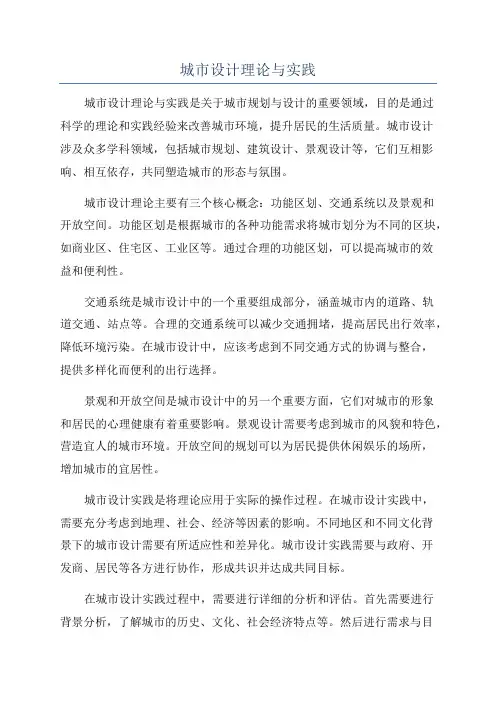 城市设计理论与实践

城市设计理论与实践是关于城市规划与设计的重要领域，目的是通过科学的理论和实践经验来改善城市环境，提升居民的生活质量。城市设计涉及众多学科领域，包括城市规划、建筑设计、景观设计等，它们互相影响、相互依存，共同塑造城市的形态与氛围。

城市设计理论主要有三个核心概念：功能区划、交通系统以及景观和开放空间。功能区划是根据城市的各种功能需求将城市划分为不同的区块，如商业区、住宅区、工业区等。通过合理的功能区划，可以提高城市的效益和便利性。

交通系统是城市设计中的一个重要组成部分，涵盖城市内的道路、轨道交通、站点等。合理的交通系统可以减少交通拥堵，提高居民出行效率，降低环境污染。在城市设计中，应该考虑到不同交通方式的协调与整合，提供多样化而便利的出行选择。

景观和开放空间是城市设计中的另一个重要方面，它们对城市的形象和居民的心理健康有着重要影响。景观设计需要考虑到城市的风貌和特色，营造宜人的城市环境。开放空间的规划可以为居民提供休闲娱乐的场所，增加城市的宜居性。

城市设计实践是将理论应用于实际的操作过程。在城市设计实践中，需要充分考虑到地理、社会、经济等因素的影响。不同地区和不同文化背景下的城市设计需要有所适应性和差异化。城市设计实践需要与政府、开发商、居民等各方进行协作，形成共识并达成共同目标。

在城市设计实践过程中，需要进行详细的分析和评估。首先需要进行背景分析，了解城市的历史、文化、社会经济特点等。然后进行需求与目